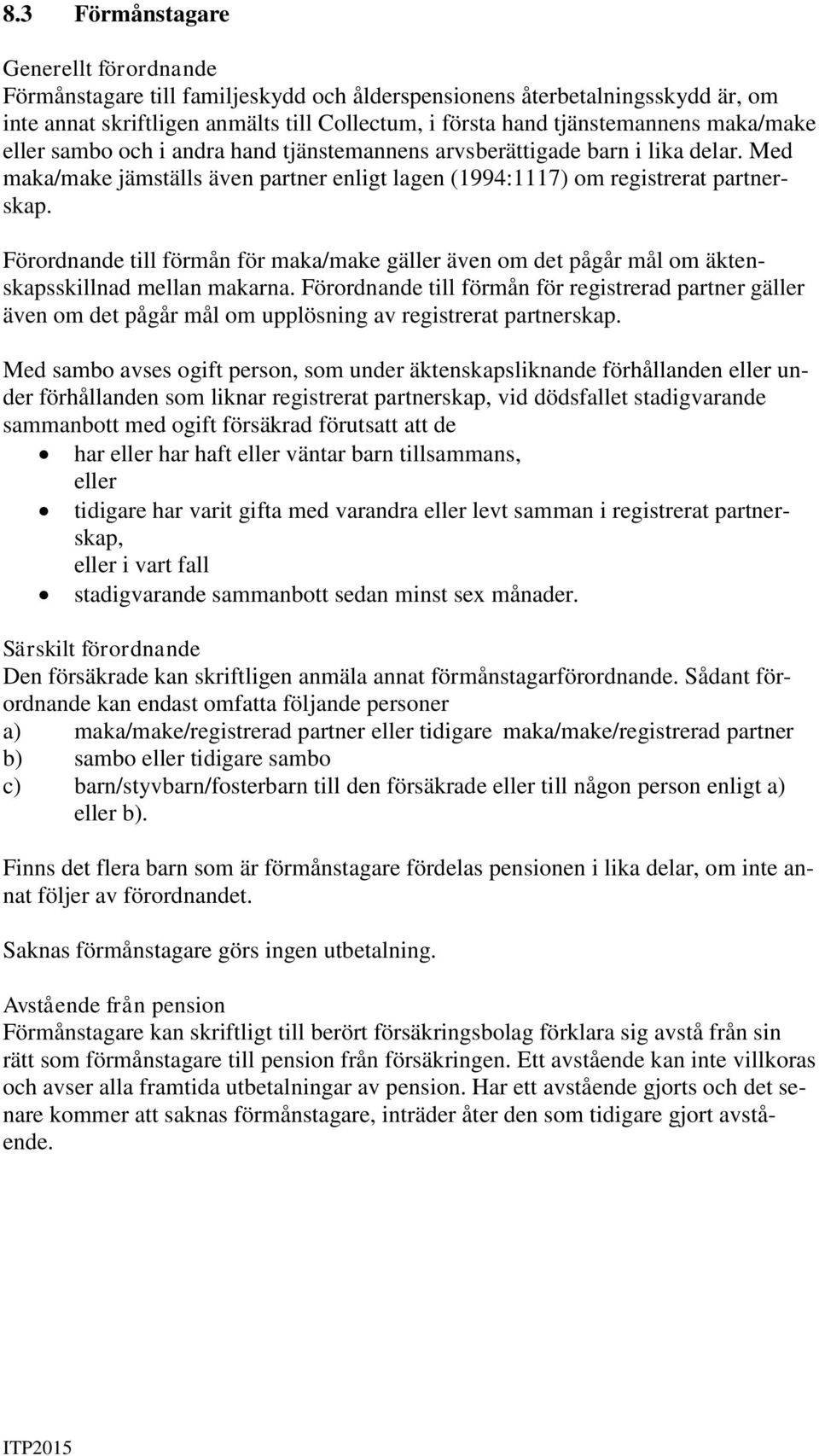 8.3 Förmånstagare

Generellt förordnande
Förmånstagare till familjeskydd och ålderspensionens återbetalningsskydd är, om inte annat skriftligen anmälts till Collectum, i första hand tjänstemannens maka/make eller sambo och i andra hand tjänstemannens arvsberättigade barn i lika delar. Med maka/make jämställs även partner enligt lagen (1994:1117) om registrerat partnerskap.

Förordnande till förmån för maka/make gäller även om det pågår mål om äktenskapsskillnad mellan makarna. Förordnande till förmån för registrerad partner gäller även om det pågår mål om upplösning av registrerat partnerskap.

Med sambo avses ogift person, som under äktenskapsliknande förhållanden eller under förhållanden som liknar registrerat partnerskap, vid dödsfallet stadigvarande sammanbott med ogift försäkrad förutsatt att de
• har eller har haft eller väntar barn tillsammans,
eller
• tidigare har varit gifta med varandra eller levt samman i registrerat partnerskap,
eller i vart fall
• stadigvarande sammanbott sedan minst sex månader.

Särskilt förordnande
Den försäkrade kan skriftligen anmäla annat förmånstagarförordnande. Sådant förordnande kan endast omfatta följande personer
a) maka/make/registrerad partner eller tidigare maka/make/registrerad partner
b) sambo eller tidigare sambo
c) barn/styvbarn/fosterbarn till den försäkrade eller till någon person enligt a) eller b).

Finns det flera barn som är förmånstagare fördelas pensionen i lika delar, om inte annat följer av förordnandet.

Saknas förmånstagare görs ingen utbetalning.

Avstående från pension
Förmånstagare kan skriftligt till berört försäkringsbolag förklara sig avstå från sin rätt som förmånstagare till pension från försäkringen. Ett avstående kan inte villkoras och avser alla framtida utbetalningar av pension. Har ett avstående gjorts och det senare kommer att saknas förmånstagare, inträder åter den som tidigare gjort avstående.

ITP2015